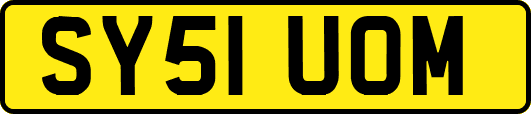 SY51 UOM